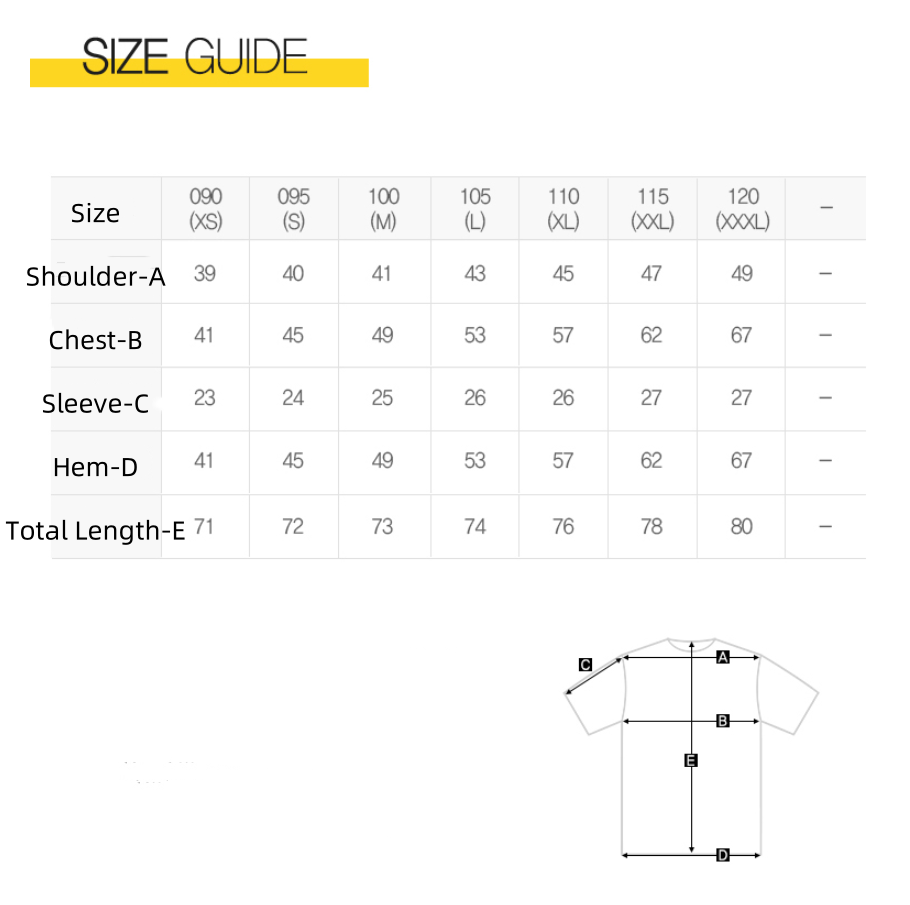 SIZE GUIDE

| Size | 090 (XS) | 095 (S) | 100 (M) | 105 (L) | 110 (XL) | 115 (XXL) | 120 (XXXL) | – |
|---|---|---|---|---|---|---|---|---|
| Shoulder-A | 39 | 40 | 41 | 43 | 45 | 47 | 49 | – |
| Chest-B | 41 | 45 | 49 | 53 | 57 | 62 | 67 | – |
| Sleeve-C | 23 | 24 | 25 | 26 | 26 | 27 | 27 | – |
| Hem-D | 41 | 45 | 49 | 53 | 57 | 62 | 67 | – |
| Total Length-E | 71 | 72 | 73 | 74 | 76 | 78 | 80 | – |

C
A
B
E
D